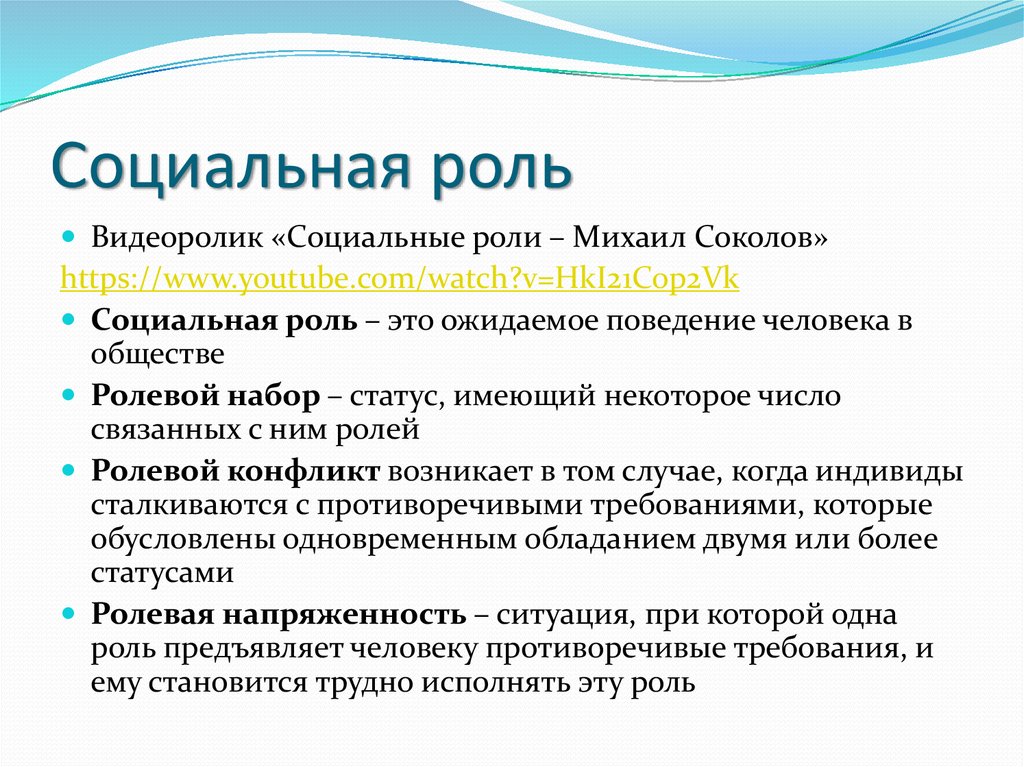 Социальная роль

Видеоролик «Социальные роли – Михаил Соколов» https://www.youtube.com/watch?v=HkI21Cop2Vk

Социальная роль – это ожидаемое поведение человека в обществе

Ролевой набор – статус, имеющий некоторое число связанных с ним ролей

Ролевой конфликт возникает в том случае, когда индивиды сталкиваются с противоречивыми требованиями, которые обусловлены одновременным обладанием двумя или более статусами

Ролевая напряженность – ситуация, при которой одна роль предъявляет человеку противоречивые требования, и ему становится трудно исполнять эту роль